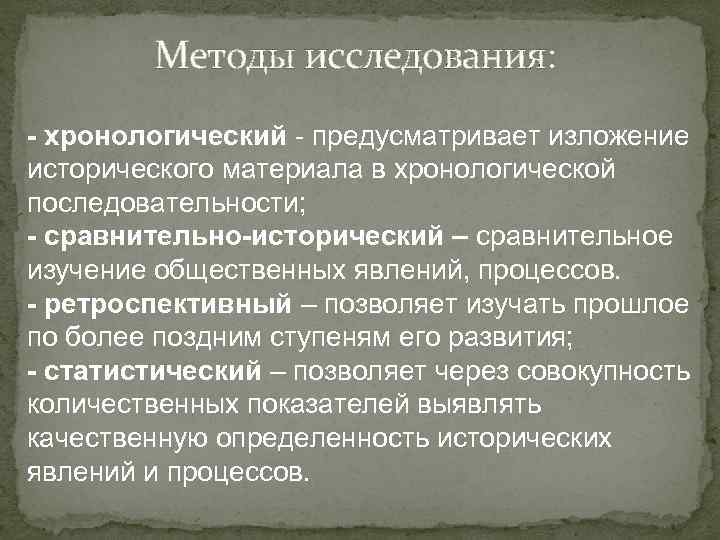 Методы исследования:

- хронологический - предусматривает изложение исторического материала в хронологической последовательности;
- сравнительно-исторический – сравнительное изучение общественных явлений, процессов.
- ретроспективный – позволяет изучать прошлое по более поздним ступеням его развития;
- статистический – позволяет через совокупность количественных показателей выявлять качественную определенность исторических явлений и процессов.